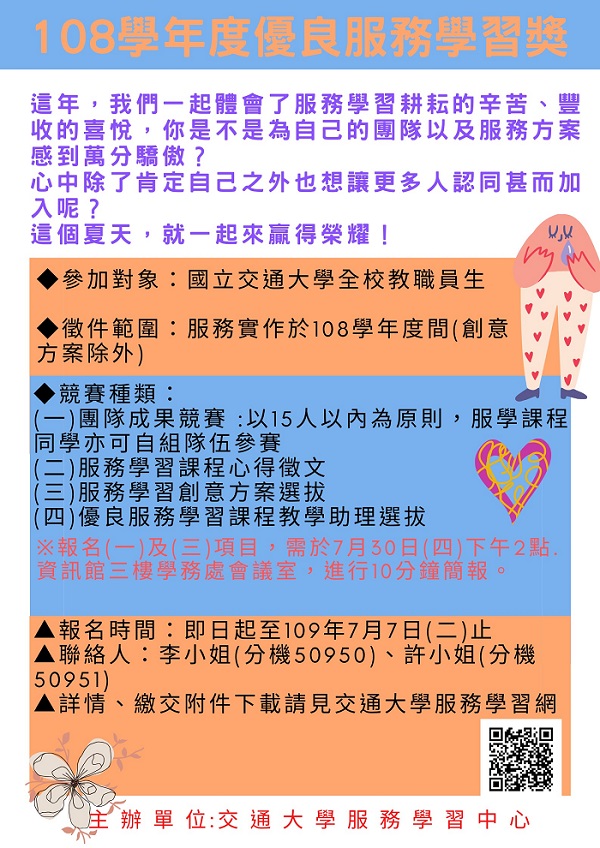 108學年度優良服務學習獎

這年，我們一起體會了服務學習耕耘的辛苦、豐收的喜悅，你是不是為自己的團隊以及服務方案感到萬分驕傲？
心中除了肯定自己之外也想讓更多人認同甚而加入呢？
這個夏天，就一起來贏得榮耀！

◆參加對象：國立交通大學全校教職員生

◆徵件範圍：服務實作於108學年度間(創意方案除外)

◆競賽種類：
(一)團隊成果競賽 :以15人以內為原則，服學課程同學亦可自組隊伍參賽
(二)服務學習課程心得徵文
(三)服務學習創意方案選拔
(四)優良服務學習課程教學助理選拔
※報名(一)及(三)項目，需於7月30日(四)下午2點.資訊館三樓學務處會議室，進行10分鐘簡報。

▲報名時間：即日起至109年7月7日(二)止
▲聯絡人：李小姐(分機50950)、許小姐(分機50951)
▲詳情、繳交附件下載請見交通大學服務學習網

主辦單位:交通大學服務學習中心